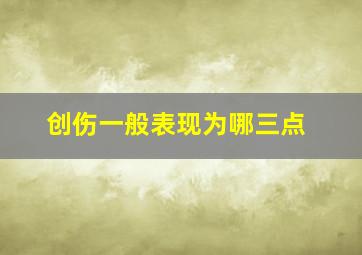 创伤一般表现为哪三点